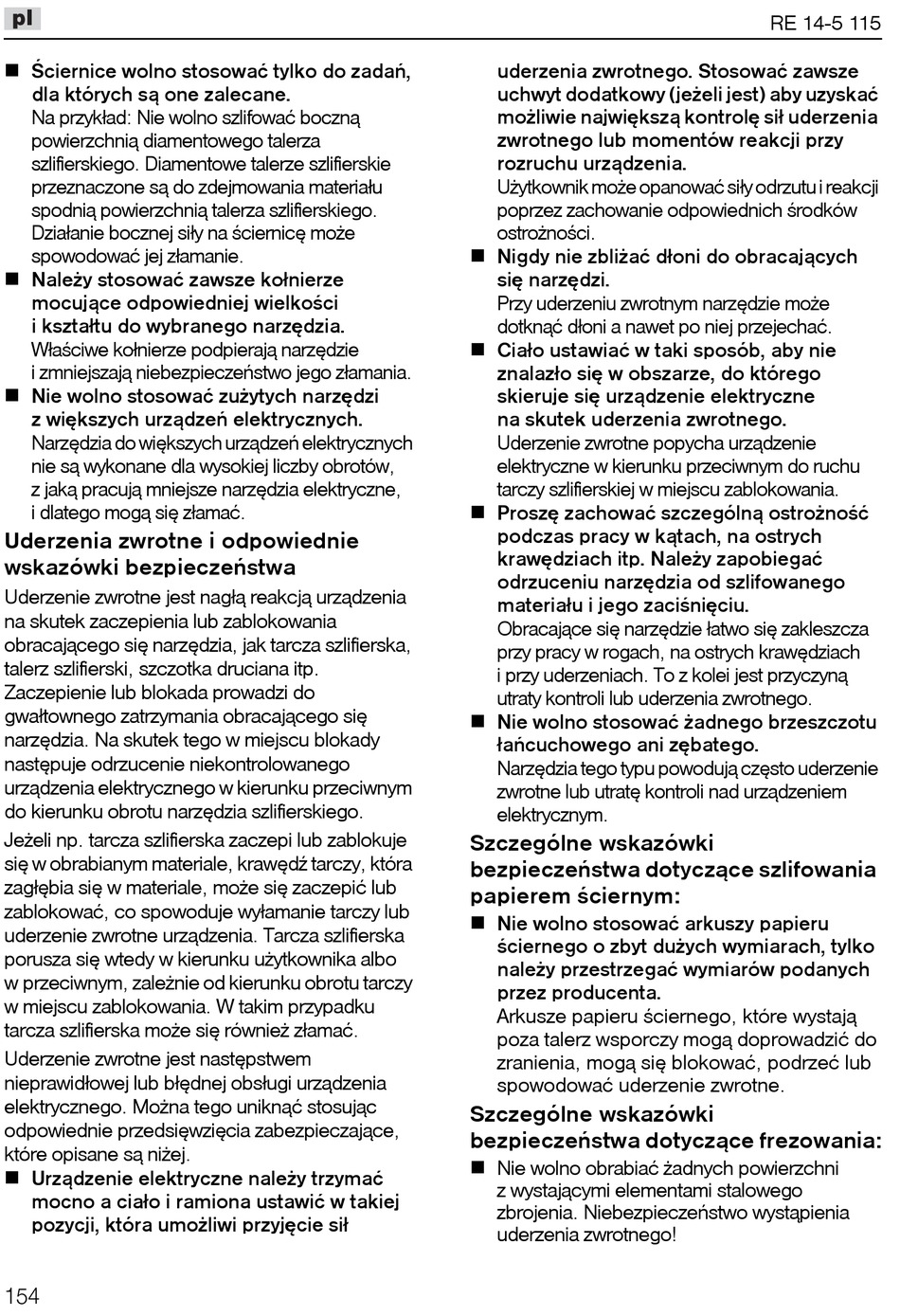 pl

RE 14-5 115

■ Ściernice wolno stosować tylko do zadań, dla których są one zalecane. Na przykład: Nie wolno szlifować boczną powierzchnią diamentowego talerza szlifierskiego. Diamentowe talerze szlifierskie przeznaczone są do zdejmowania materiału spodnią powierzchnią talerza szlifierskiego. Działanie bocznej siły na ściernicę może spowodować jej złamanie.

■ Należy stosować zawsze kołnierze mocujące odpowiedniej wielkości i kształtu do wybranego narzędzia. Właściwe kołnierze podpierają narzędzie i zmniejszają niebezpieczeństwo jego złamania.

■ Nie wolno stosować zużytych narzędzi z większych urządzeń elektrycznych. Narzędzia do większych urządzeń elektrycznych nie są wykonane dla wysokiej liczby obrotów, z jaką pracują mniejsze narzędzia elektryczne, i dlatego mogą się złamać.

Uderzenia zwrotne i odpowiednie wskazówki bezpieczeństwa

Uderzenie zwrotne jest nagłą reakcją urządzenia na skutek zaczepienia lub zablokowania obracającego się narzędzia, jak tarcza szlifierska, talerz szlifierski, szczotka druciana itp. Zaczepienie lub blokada prowadzi do gwałtownego zatrzymania obracającego się narzędzia. Na skutek tego w miejscu blokady następuje odrzucenie niekontrolowanego urządzenia elektrycznego w kierunku przeciwnym do kierunku obrotu narzędzia szlifierskiego.

Jeżeli np. tarcza szlifierska zaczepi lub zablokuje się w obrabianym materiale, krawędź tarczy, która zagłębia się w materiale, może się zaczepić lub zablokować, co spowoduje wyłamanie tarczy lub uderzenie zwrotne urządzenia. Tarcza szlifierska porusza się wtedy w kierunku użytkownika albo w przeciwnym, zależnie od kierunku obrotu tarczy w miejscu zablokowania. W takim przypadku tarcza szlifierska może się również złamać.

Uderzenie zwrotne jest następstwem nieprawidłowej lub błędnej obsługi urządzenia elektrycznego. Można tego uniknąć stosując odpowiednie przedsięwzięcia zabezpieczające, które opisane są niżej.

■ Urządzenie elektryczne należy trzymać mocno a ciało i ramiona ustawić w takiej pozycji, która umożliwi przyjęcie sił uderzenia zwrotnego. Stosować zawsze uchwyt dodatkowy (jeżeli jest) aby uzyskać możliwie największą kontrolę sił uderzenia zwrotnego lub momentów reakcji przy rozruchu urządzenia. Użytkownik może opanować siły odrzutu i reakcji poprzez zachowanie odpowiednich środków ostrożności.

■ Nigdy nie zbliżać dłoni do obracających się narzędzi. Przy uderzeniu zwrotnym narzędzie może dotknąć dłoni a nawet po niej przejechać.

■ Ciało ustawiać w taki sposób, aby nie znalazło się w obszarze, do którego skieruje się urządzenie elektryczne na skutek uderzenia zwrotnego. Uderzenie zwrotne popycha urządzenie elektryczne w kierunku przeciwnym do ruchu tarczy szlifierskiej w miejscu zablokowania.

■ Proszę zachować szczególną ostrożność podczas pracy w kątach, na ostrych krawędziach itp. Należy zapobiegać odrzuceniu narzędzia od szlifowanego materiału i jego zaciśnięciu. Obracające się narzędzie łatwo się zakleszcza przy pracy w rogach, na ostrych krawędziach i przy uderzeniach. To z kolei jest przyczyną utraty kontroli lub uderzenia zwrotnego.

■ Nie wolno stosować żadnego brzeszczotu łańcuchowego ani zębatego. Narzędzia tego typu powodują często uderzenie zwrotne lub utratę kontroli nad urządzeniem elektrycznym.

Szczególne wskazówki bezpieczeństwa dotyczące szlifowania papierem ściernym:

■ Nie wolno stosować arkuszy papieru ściernego o zbyt dużych wymiarach, tylko należy przestrzegać wymiarów podanych przez producenta. Arkusze papieru ściernego, które wystają poza talerz wsporczy mogą doprowadzić do zranienia, mogą się blokować, podrzeć lub spowodować uderzenie zwrotne.

Szczególne wskazówki bezpieczeństwa dotyczące frezowania:

■ Nie wolno obrabiać żadnych powierzchni z wystającymi elementami stalowego zbrojenia. Niebezpieczeństwo wystąpienia uderzenia zwrotnego!

154